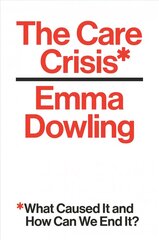 The Care Crisis*

Emma Dowling

*What Caused It and How Can We End It?